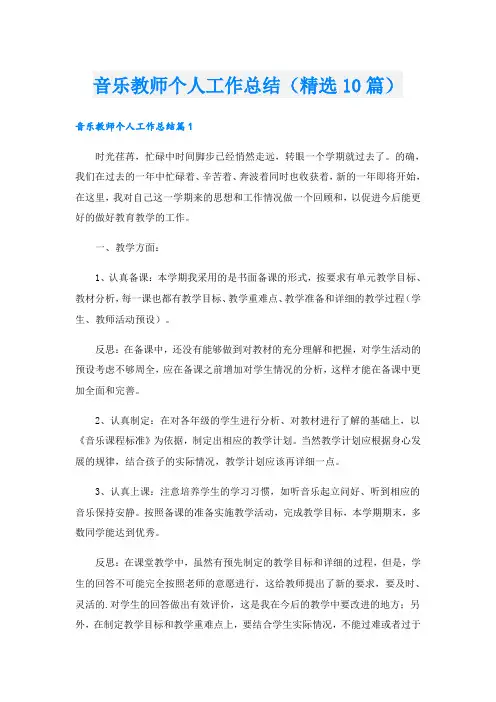 音乐教师个人工作总结（精选10篇）

音乐教师个人工作总结篇1

时光荏苒，忙碌中时间脚步已经悄然走远，转眼一个学期就过去了。的确，我们在过去的一年中忙碌着、辛苦着、奔波着同时也收获着，新的一年即将开始，在这里，我对自己这一学期来的思想和工作情况做一个回顾和，以促进今后能更好的做好教育教学的工作。

一、教学方面：

1、认真备课：本学期我采用的是书面备课的形式，按要求有单元教学目标、教材分析，每一课也都有教学目标、教学重难点、教学准备和详细的教学过程（学生、教师活动预设）。

反思：在备课中，还没有能够做到对教材的充分理解和把握，对学生活动的预设考虑不够周全，应在备课之前增加对学生情况的分析，这样才能在备课中更加全面和完善。

2、认真制定：在对各年级的学生进行分析、对教材进行了解的基础上，以《音乐课程标准》为依据，制定出相应的教学计划。当然教学计划应根据身心发展的规律，结合孩子的实际情况，教学计划应该再详细一点。

3、认真上课：注意培养学生的学习习惯，如听音乐起立问好、听到相应的音乐保持安静。按照备课的准备实施教学活动，完成教学目标，本学期期末，多数同学能达到优秀。

反思：在课堂教学中，虽然有预先制定的教学目标和详细的过程，但是，学生的回答不可能完全按照老师的意愿进行，这给教师提出了新的要求，要及时、灵活的.对学生的回答做出有效评价，这是我在今后的教学中要改进的地方；另外，在制定教学目标和教学重难点上，要结合学生实际情况，不能过难或者过于